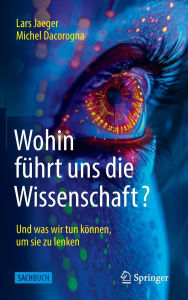 Lars Jaeger
Michel Dacorogna

Wohin führt uns die Wissenschaft?

Und was wir tun können, um sie zu lenken

SACHBUCH

Springer